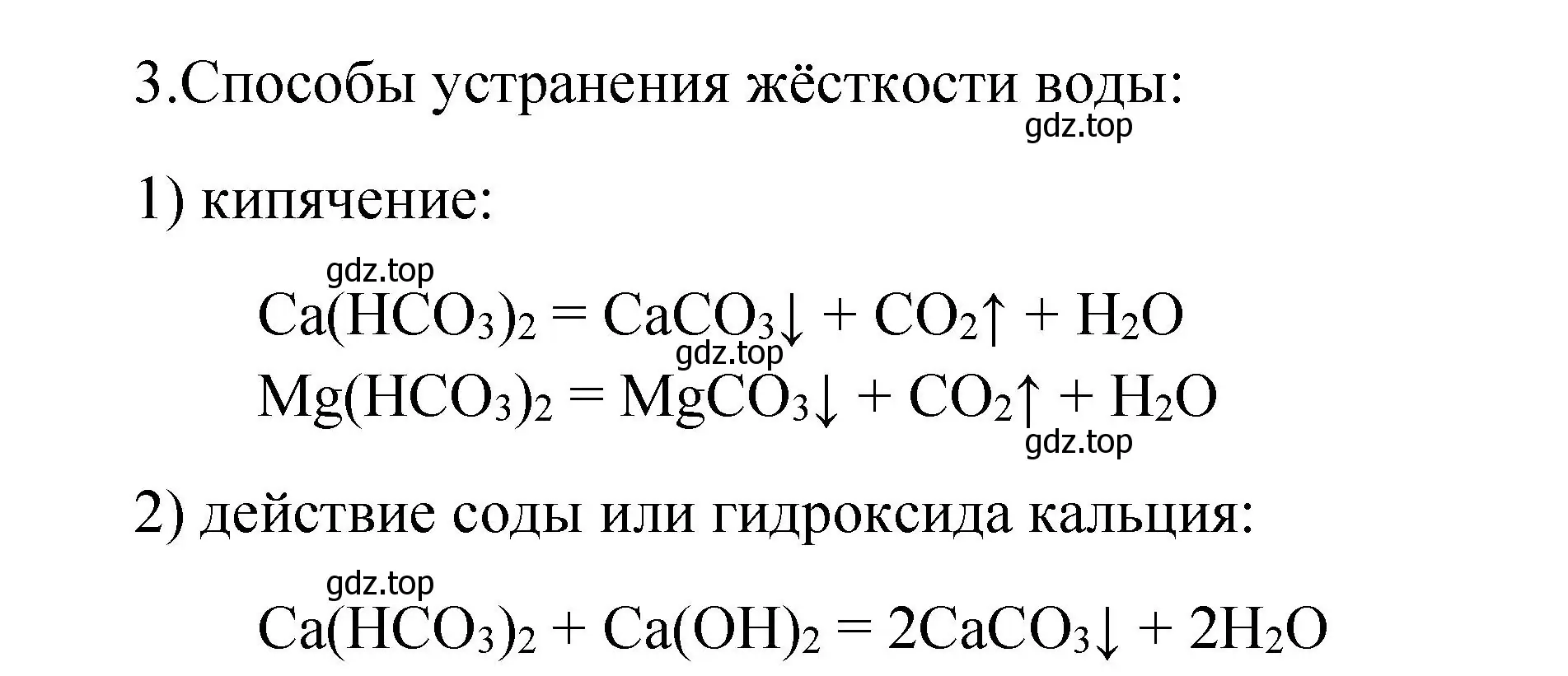 3.Способы устранения жёсткости воды:

gdz.top

1) кипячение:

gdz.top

$Ca(HCO_3)_2 = CaCO_3\downarrow + CO_2\uparrow + H_2O$

gdz.top

$Mg(HCO_3)_2 = MgCO_3\downarrow + CO_2\uparrow + H_2O$

gdz.top

2) действие соды или гидроксида кальция:

gdz.top

$Ca(HCO_3)_2 + Ca(OH)_2 = 2CaCO_3\downarrow + 2H_2O$